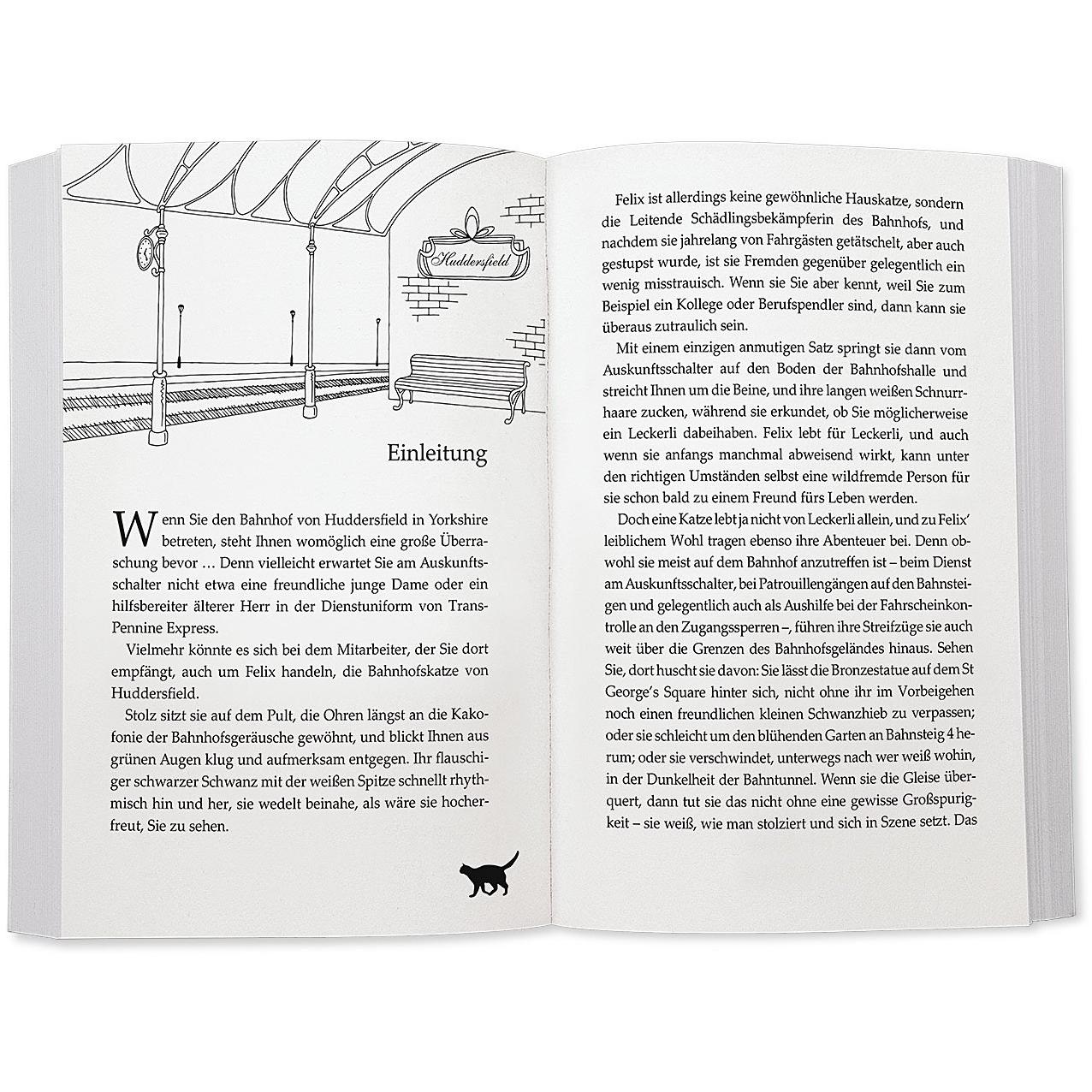 Huddersfield

Einleitung

Wenn Sie den Bahnhof von Huddersfield in Yorkshire betreten, steht Ihnen womöglich eine große Überraschung bevor … Denn vielleicht erwartet Sie am Auskunftsschalter nicht etwa eine freundliche junge Dame oder ein hilfsbereiter älterer Herr in der Dienstuniform von TransPennine Express.

Vielmehr könnte es sich bei dem Mitarbeiter, der Sie dort empfängt, auch um Felix handeln, die Bahnhofskatze von Huddersfield.

Stolz sitzt sie auf dem Pult, die Ohren längst an die Kakofonie der Bahnhofsgeräusche gewöhnt, und blickt Ihnen aus grünen Augen klug und aufmerksam entgegen. Ihr flauschiger schwarzer Schwanz mit der weißen Spitze schnellt rhythmisch hin und her, sie wedelt beinahe, als wäre sie hocherfreut, Sie zu sehen.

Felix ist allerdings keine gewöhnliche Hauskatze, sondern die Leitende Schädlingsbekämpferin des Bahnhofs, und nachdem sie jahrelang von Fahrgästen getätschelt, aber auch gestupst wurde, ist sie Fremden gegenüber gelegentlich ein wenig misstrauisch. Wenn sie Sie aber kennt, weil Sie zum Beispiel ein Kollege oder Berufspendler sind, dann kann sie überaus zutraulich sein.

Mit einem einzigen anmutigen Satz springt sie dann vom Auskunftsschalter auf den Boden der Bahnhofshalle und streicht Ihnen um die Beine, und ihre langen weißen Schnurrhaare zucken, während sie erkundet, ob Sie möglicherweise ein Leckerli dabeihaben. Felix lebt für Leckerli, und auch wenn sie anfangs manchmal abweisend wirkt, kann unter den richtigen Umständen selbst eine wildfremde Person für sie schon bald zu einem Freund fürs Leben werden.

Doch eine Katze lebt ja nicht von Leckerli allein, und zu Felix' leiblichem Wohl tragen ebenso ihre Abenteuer bei. Denn obwohl sie meist auf dem Bahnhof anzutreffen ist – beim Dienst am Auskunftsschalter, bei Patrouillengängen auf den Bahnsteigen und gelegentlich auch als Aushilfe bei der Fahrscheinkontrolle an den Zugangssperren –, führen ihre Streifzüge sie auch weit über die Grenzen des Bahnhofsgeländes hinaus. Sehen Sie, dort huscht sie davon: Sie lässt die Bronzestatue auf dem St George's Square hinter sich, nicht ohne ihr im Vorbeigehen noch einen freundlichen kleinen Schwanzhieb zu verpassen; oder sie schleicht um den blühenden Garten an Bahnsteig 4 herum; oder sie verschwindet, unterwegs nach wer weiß wohin, in der Dunkelheit der Bahntunnel. Wenn sie die Gleise überquert, dann tut sie das nicht ohne eine gewisse Großspurigkeit – sie weiß, wie man stolziert und sich in Szene setzt. Das